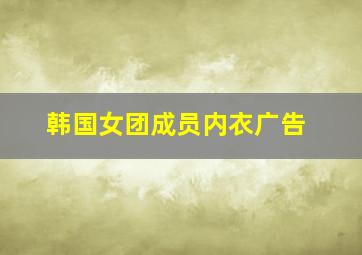 韩国女团成员内衣广告